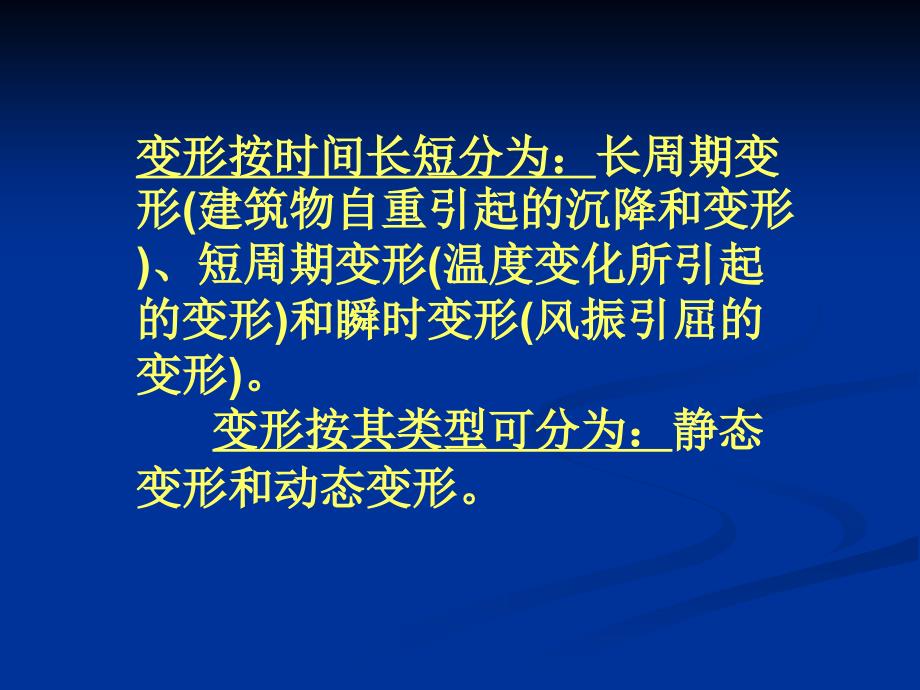 变形按时间长短分为：长周期变形(建筑物自重引起的沉降和变形)、短周期变形(温度变化所引起的变形)和瞬时变形(风振引屈的变形)。

变形按其类型可分为：静态变形和动态变形。